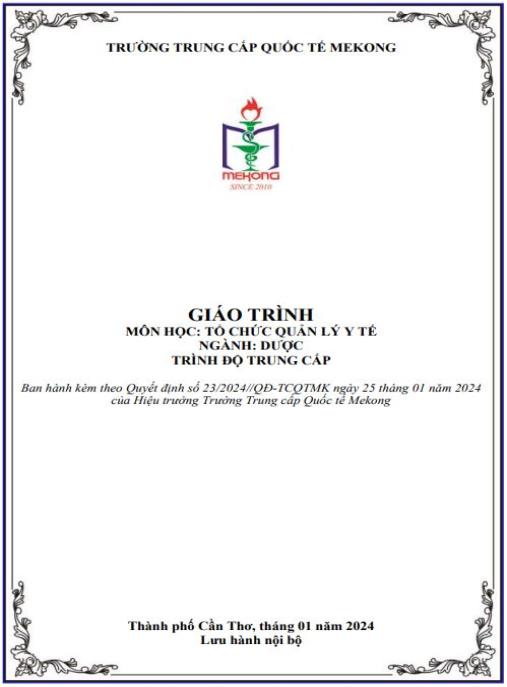 TRƯỜNG TRUNG CẤP QUỐC TẾ MEKONG

MEKONG
SINCE 2010

GIÁO TRÌNH
MÔN HỌC: TỔ CHỨC QUẢN LÝ Y TẾ
NGÀNH: DƯỢC
TRÌNH ĐỘ TRUNG CẤP

Ban hành kèm theo Quyết định số 23/2024//QĐ-TCQTMK ngày 25 tháng 01 năm 2024 của Hiệu trưởng Trường Trung cấp Quốc tế Mekong

Thành phố Cần Thơ, tháng 01 năm 2024
Lưu hành nội bộ